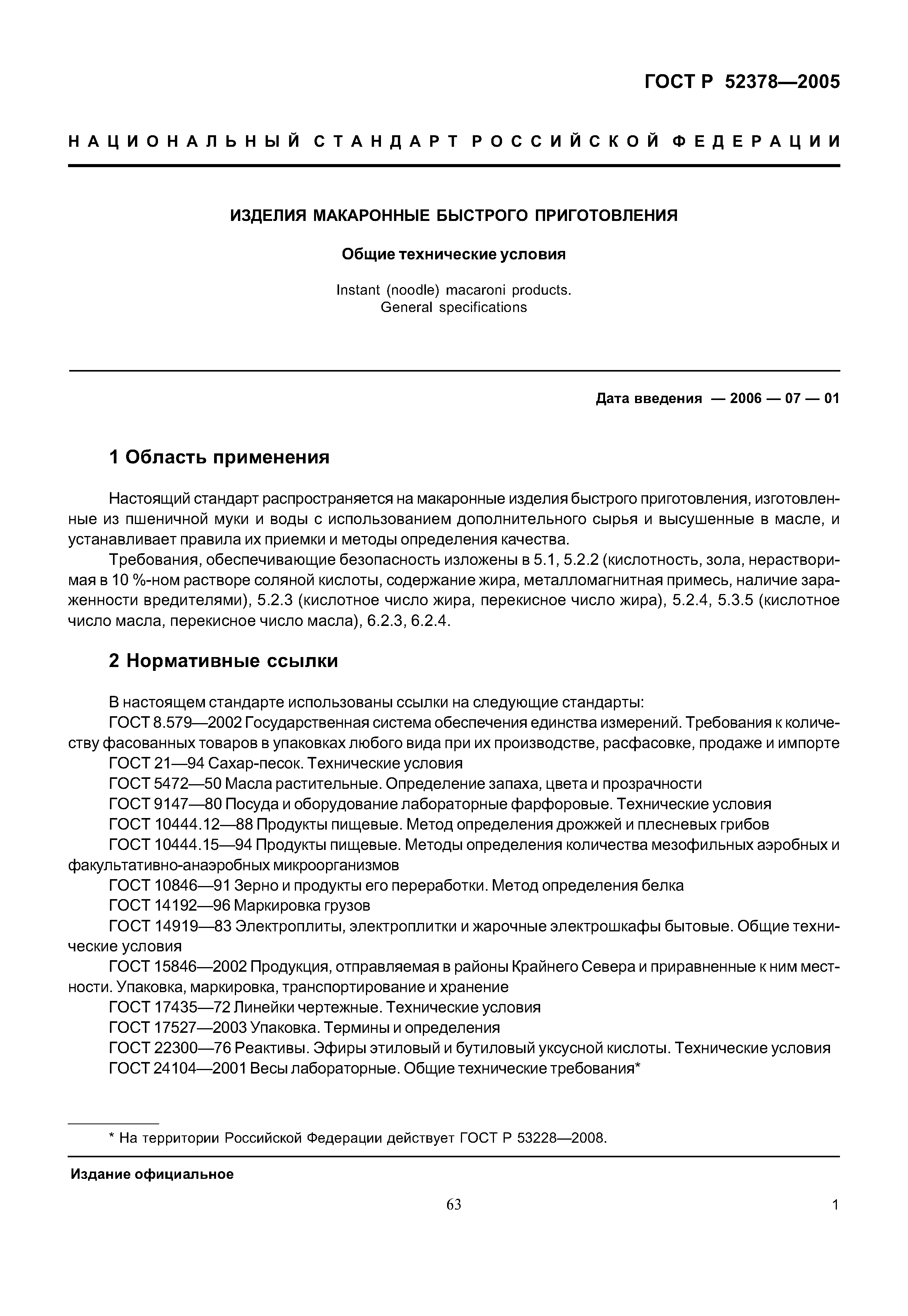 ГОСТ Р 52378—2005

НАЦИОНАЛЬНЫЙ СТАНДАРТ РОССИЙСКОЙ ФЕДЕРАЦИИ

ИЗДЕЛИЯ МАКАРОННЫЕ БЫСТРОГО ПРИГОТОВЛЕНИЯ

Общие технические условия

Instant (noodle) macaroni products.
General specifications

Дата введения — 2006 — 07 — 01

1 Область применения

Настоящий стандарт распространяется на макаронные изделия быстрого приготовления, изготовленные из пшеничной муки и воды с использованием дополнительного сырья и высушенные в масле, и устанавливает правила их приемки и методы определения качества.

Требования, обеспечивающие безопасность изложены в 5.1, 5.2.2 (кислотность, зола, нерастворимая в 10 %-ном растворе соляной кислоты, содержание жира, металломагнитная примесь, наличие зараженности вредителями), 5.2.3 (кислотное число жира, перекисное число жира), 5.2.4, 5.3.5 (кислотное число масла, перекисное число масла), 6.2.3, 6.2.4.

2 Нормативные ссылки

В настоящем стандарте использованы ссылки на следующие стандарты:
ГОСТ 8.579—2002 Государственная система обеспечения единства измерений. Требования к количеству фасованных товаров в упаковках любого вида при их производстве, расфасовке, продаже и импорте
ГОСТ 21—94 Сахар-песок. Технические условия
ГОСТ 5472—50 Масла растительные. Определение запаха, цвета и прозрачности
ГОСТ 9147—80 Посуда и оборудование лабораторные фарфоровые. Технические условия
ГОСТ 10444.12—88 Продукты пищевые. Метод определения дрожжей и плесневых грибов
ГОСТ 10444.15—94 Продукты пищевые. Методы определения количества мезофильных аэробных и факультативно-анаэробных микроорганизмов
ГОСТ 10846—91 Зерно и продукты его переработки. Метод определения белка
ГОСТ 14192—96 Маркировка грузов
ГОСТ 14919—83 Электроплиты, электроплитки и жарочные электрошкафы бытовые. Общие технические условия
ГОСТ 15846—2002 Продукция, отправляемая в районы Крайнего Севера и приравненные к ним местности. Упаковка, маркировка, транспортирование и хранение
ГОСТ 17435—72 Линейки чертежные. Технические условия
ГОСТ 17527—2003 Упаковка. Термины и определения
ГОСТ 22300—76 Реактивы. Эфиры этиловый и бутиловый уксусной кислоты. Технические условия
ГОСТ 24104—2001 Весы лабораторные. Общие технические требования*

* На территории Российской Федерации действует ГОСТ Р 53228—2008.

Издание официальное

63

1